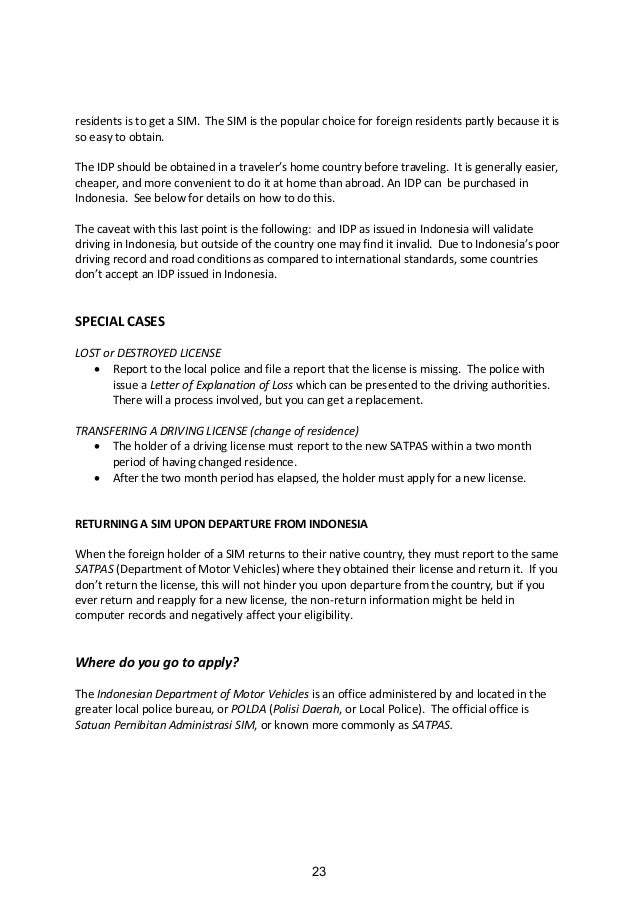 residents is to get a SIM. The SIM is the popular choice for foreign residents partly because it is so easy to obtain.

The IDP should be obtained in a traveler's home country before traveling. It is generally easier, cheaper, and more convenient to do it at home than abroad. An IDP can be purchased in Indonesia. See below for details on how to do this.

The caveat with this last point is the following: and IDP as issued in Indonesia will validate driving in Indonesia, but outside of the country one may find it invalid. Due to Indonesia's poor driving record and road conditions as compared to international standards, some countries don't accept an IDP issued in Indonesia.

SPECIAL CASES

LOST or DESTROYED LICENSE
• Report to the local police and file a report that the license is missing. The police with issue a Letter of Explanation of Loss which can be presented to the driving authorities. There will a process involved, but you can get a replacement.

TRANSFERING A DRIVING LICENSE (change of residence)
• The holder of a driving license must report to the new SATPAS within a two month period of having changed residence.
• After the two month period has elapsed, the holder must apply for a new license.

RETURNING A SIM UPON DEPARTURE FROM INDONESIA

When the foreign holder of a SIM returns to their native country, they must report to the same SATPAS (Department of Motor Vehicles) where they obtained their license and return it. If you don't return the license, this will not hinder you upon departure from the country, but if you ever return and reapply for a new license, the non-return information might be held in computer records and negatively affect your eligibility.

Where do you go to apply?

The Indonesian Department of Motor Vehicles is an office administered by and located in the greater local police bureau, or POLDA (Polisi Daerah, or Local Police). The official office is Satuan Pernibitan Administrasi SIM, or known more commonly as SATPAS.

23